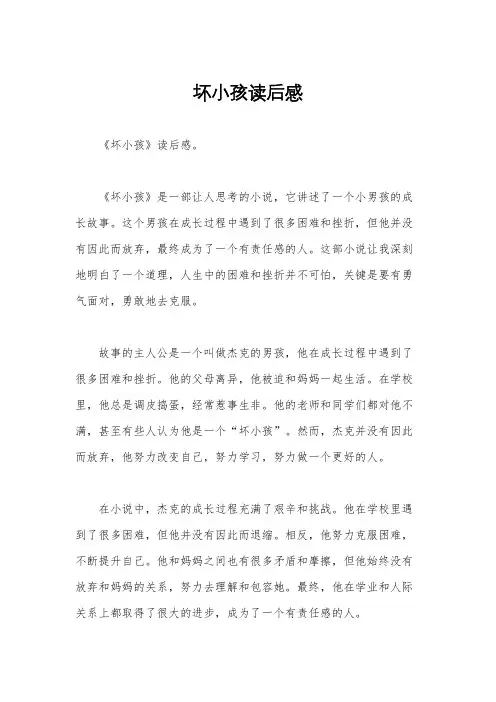 坏小孩读后感

《坏小孩》读后感。

《坏小孩》是一部让人思考的小说，它讲述了一个小男孩的成长故事。这个男孩在成长过程中遇到了很多困难和挫折，但他并没有因此而放弃，最终成为了一个有责任感的人。这部小说让我深刻地明白了一个道理，人生中的困难和挫折并不可怕，关键是要有勇气面对，勇敢地去克服。

故事的主人公是一个叫做杰克的男孩，他在成长过程中遇到了很多困难和挫折。他的父母离异，他被迫和妈妈一起生活。在学校里，他总是调皮捣蛋，经常惹事生非。他的老师和同学们都对他不满，甚至有些人认为他是一个“坏小孩”。然而，杰克并没有因此而放弃，他努力改变自己，努力学习，努力做一个更好的人。

在小说中，杰克的成长过程充满了艰辛和挑战。他在学校里遇到了很多困难，但他并没有因此而退缩。相反，他努力克服困难，不断提升自己。他和妈妈之间也有很多矛盾和摩擦，但他始终没有放弃和妈妈的关系，努力去理解和包容她。最终，他在学业和人际关系上都取得了很大的进步，成为了一个有责任感的人。